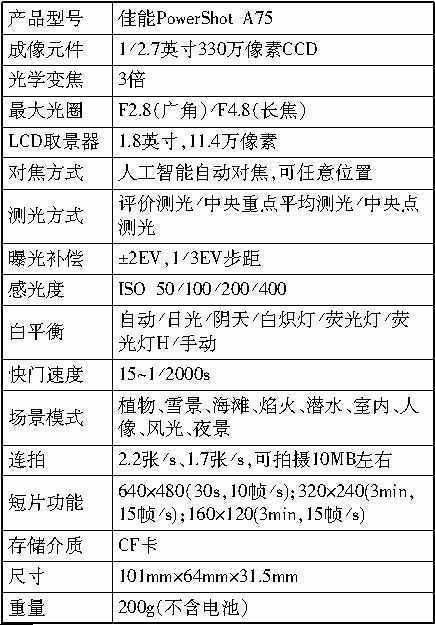 | 产品型号 | 佳能PowerShot A75 |
|---|---|
| 成像元件 | 1/2.7英寸330万像素CCD |
| 光学变焦 | 3倍 |
| 最大光圈 | F2.8(广角)/F4.8(长焦) |
| LCD取景器 | 1.8英寸,11.4万像素 |
| 对焦方式 | 人工智能自动对焦,可任意位置 |
| 测光方式 | 评价测光/中央重点平均测光/中央点测光 |
| 曝光补偿 | ±2EV,1/3EV步距 |
| 感光度 | ISO 50/100/200/400 |
| 白平衡 | 自动/日光/阴天/白炽灯/荧光灯/荧光灯H/手动 |
| 快门速度 | 15~1/2000s |
| 场景模式 | 植物、雪景、海滩、焰火、潜水、室内、人像、风光、夜景 |
| 连拍 | 2.2张/s、1.7张/s,可拍摄10MB左右 |
| 短片功能 | 640×480(30s,10帧/s);320×240(3min,15帧/s);160×120(3min,15帧/s) |
| 存储介质 | CF卡 |
| 尺寸 | 101mm×64mm×31.5mm |
| 重量 | 200g(不含电池) |